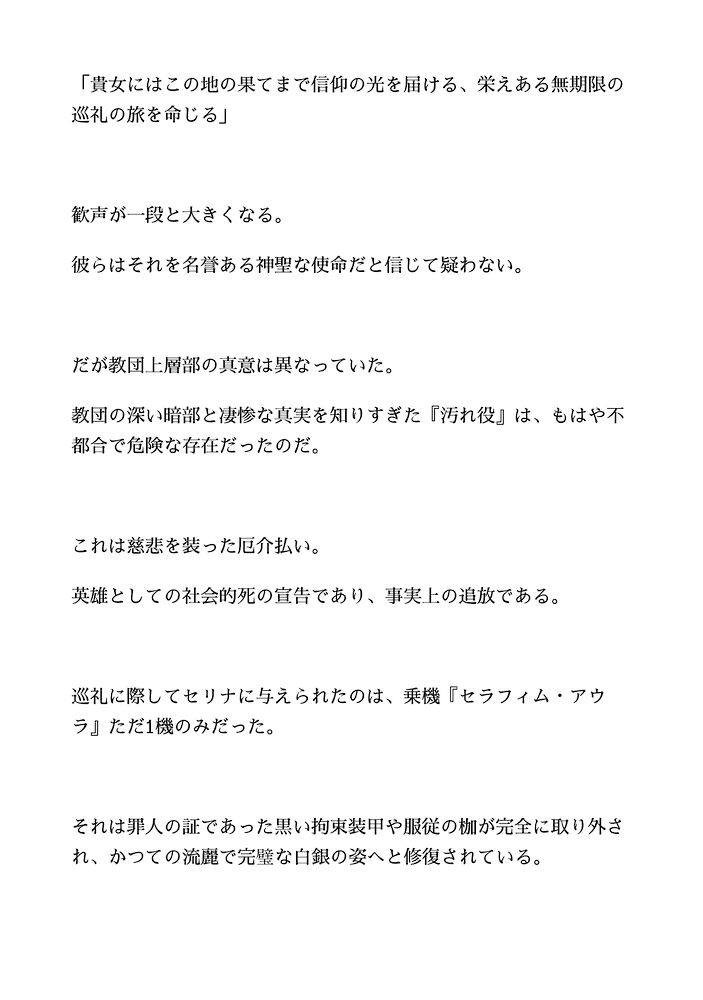 「貴女にはこの地の果てまで信仰の光を届ける、栄えある無期限の巡礼の旅を命じる」

歓声が一段と大きくなる。

彼らはそれを名誉ある神聖な使命だと信じて疑わない。

だが教団上層部の真意は異なっていた。

教団の深い暗部と凄惨な真実を知りすぎた『汚れ役』は、もはや不都合で危険な存在だったのだ。

これは慈悲を装った厄介払い。

英雄としての社会的死の宣告であり、事実上の追放である。

巡礼に際してセリナに与えられたのは、乗機『セラフィム・アウラ』ただ1機のみだった。

それは罪人の証であった黒い拘束装甲や服従の枷が完全に取り外され、かつての流麗で完璧な白銀の姿へと修復されている。